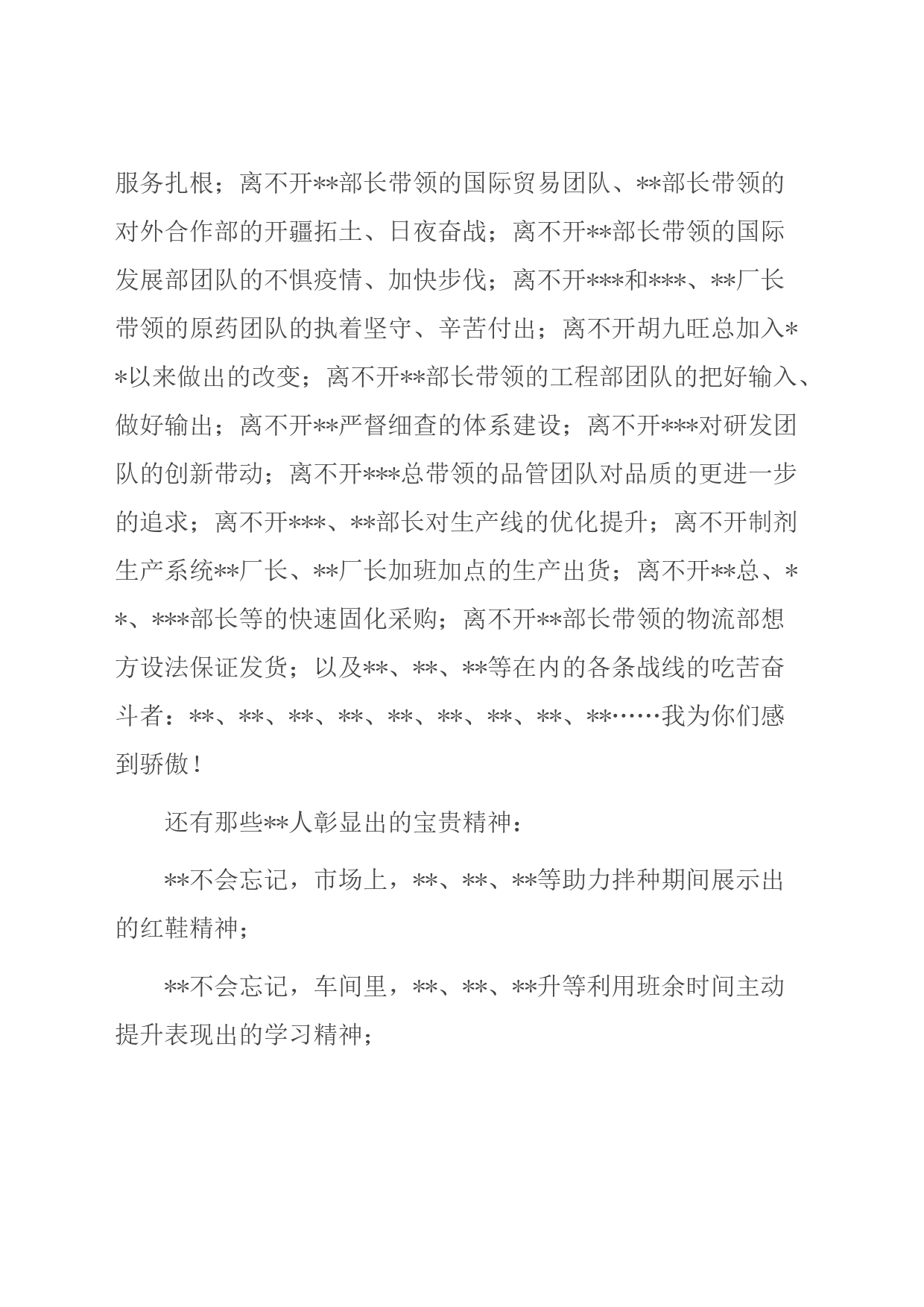 服务扎根；离不开**部长带领的国际贸易团队、**部长带领的对外合作部的开疆拓土、日夜奋战；离不开**部长带领的国际发展部团队的不惧疫情、加快步伐；离不开***和***、**厂长带领的原药团队的执着坚守、辛苦付出；离不开胡九旺总加入**以来做出的改变；离不开**部长带领的工程部团队的把好输入、做好输出；离不开**严督细查的体系建设；离不开***对研发团队的创新带动；离不开***总带领的品管团队对品质的更进一步的追求；离不开***、**部长对生产线的优化提升；离不开制剂生产系统**厂长、**厂长加班加点的生产出货；离不开**总、**、***部长等的快速固化采购；离不开**部长带领的物流部想方设法保证发货；以及**、**、**等在内的各条战线的吃苦奋斗者：**、**、**、**、**、**、**、**、**……我为你们感到骄傲！

还有那些**人彰显出的宝贵精神：

**不会忘记，市场上，**、**、**等助力拌种期间展示出的红鞋精神；

**不会忘记，车间里，**、**、**升等利用班余时间主动提升表现出的学习精神；